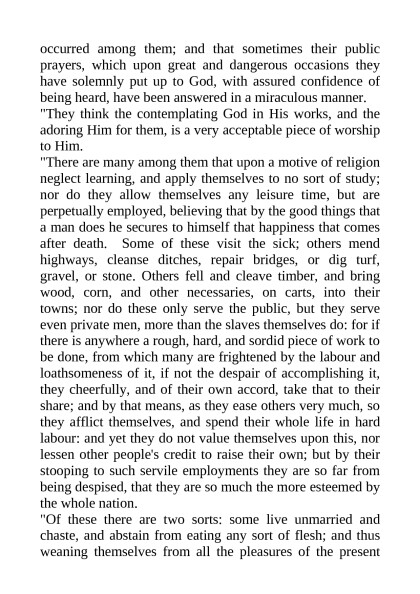 occurred among them; and that sometimes their public prayers, which upon great and dangerous occasions they have solemnly put up to God, with assured confidence of being heard, have been answered in a miraculous manner.
"They think the contemplating God in His works, and the adoring Him for them, is a very acceptable piece of worship to Him.
"There are many among them that upon a motive of religion neglect learning, and apply themselves to no sort of study; nor do they allow themselves any leisure time, but are perpetually employed, believing that by the good things that a man does he secures to himself that happiness that comes after death. Some of these visit the sick; others mend highways, cleanse ditches, repair bridges, or dig turf, gravel, or stone. Others fell and cleave timber, and bring wood, corn, and other necessaries, on carts, into their towns; nor do these only serve the public, but they serve even private men, more than the slaves themselves do: for if there is anywhere a rough, hard, and sordid piece of work to be done, from which many are frightened by the labour and loathsomeness of it, if not the despair of accomplishing it, they cheerfully, and of their own accord, take that to their share; and by that means, as they ease others very much, so they afflict themselves, and spend their whole life in hard labour: and yet they do not value themselves upon this, nor lessen other people's credit to raise their own; but by their stooping to such servile employments they are so far from being despised, that they are so much the more esteemed by the whole nation.
"Of these there are two sorts: some live unmarried and chaste, and abstain from eating any sort of flesh; and thus weaning themselves from all the pleasures of the present